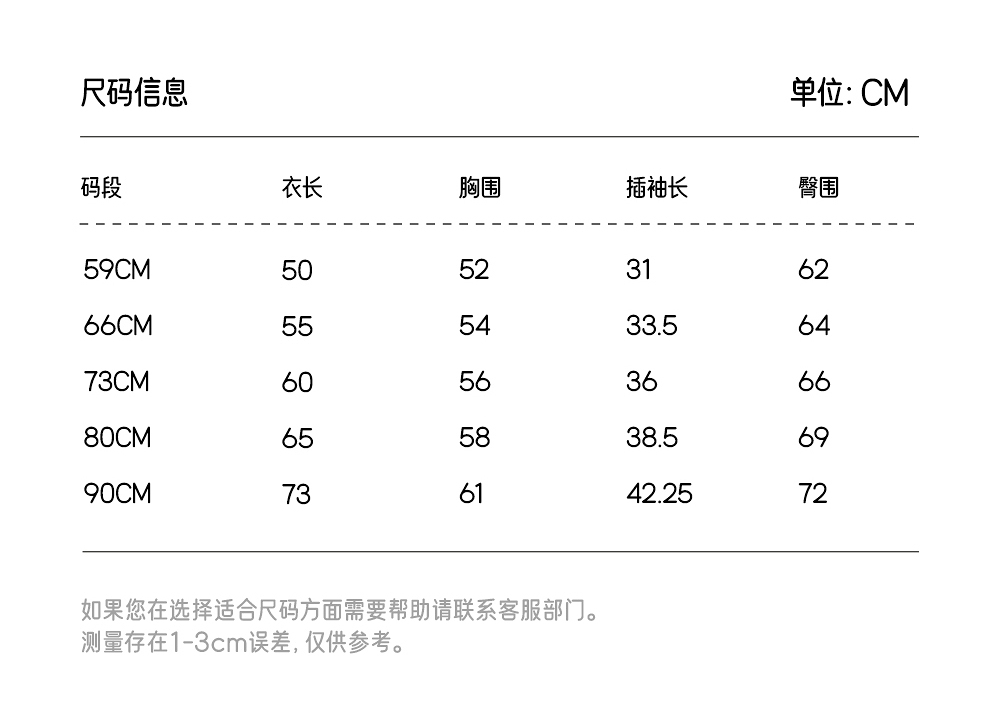 尺码信息

单位: CM

| 码段 | 衣长 | 胸围 | 插袖长 | 臀围 |
|---|---|---|---|---|
| 59CM | 50 | 52 | 31 | 62 |
| 66CM | 55 | 54 | 33.5 | 64 |
| 73CM | 60 | 56 | 36 | 66 |
| 80CM | 65 | 58 | 38.5 | 69 |
| 90CM | 73 | 61 | 42.25 | 72 |

如果您在选择适合尺码方面需要帮助请联系客服部门。
测量存在1-3cm误差, 仅供参考。